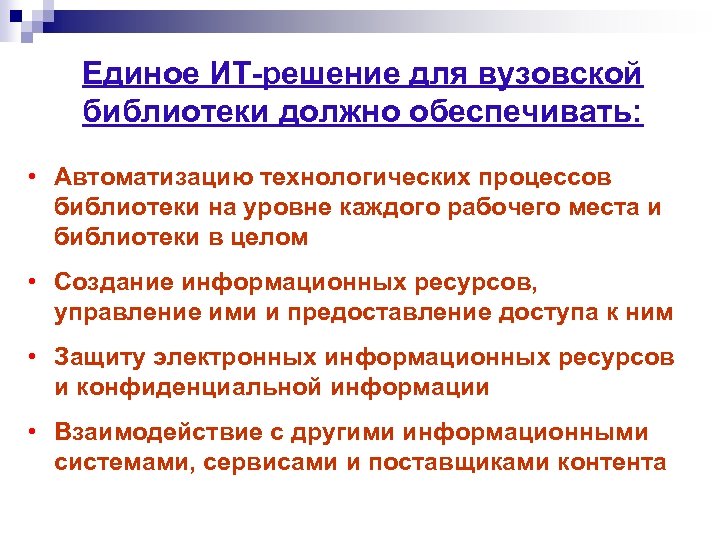 Единое ИТ-решение для вузовской библиотеки должно обеспечивать:

• Автоматизацию технологических процессов библиотеки на уровне каждого рабочего места и библиотеки в целом

• Создание информационных ресурсов, управление ими и предоставление доступа к ним

• Защиту электронных информационных ресурсов и конфиденциальной информации

• Взаимодействие с другими информационными системами, сервисами и поставщиками контента